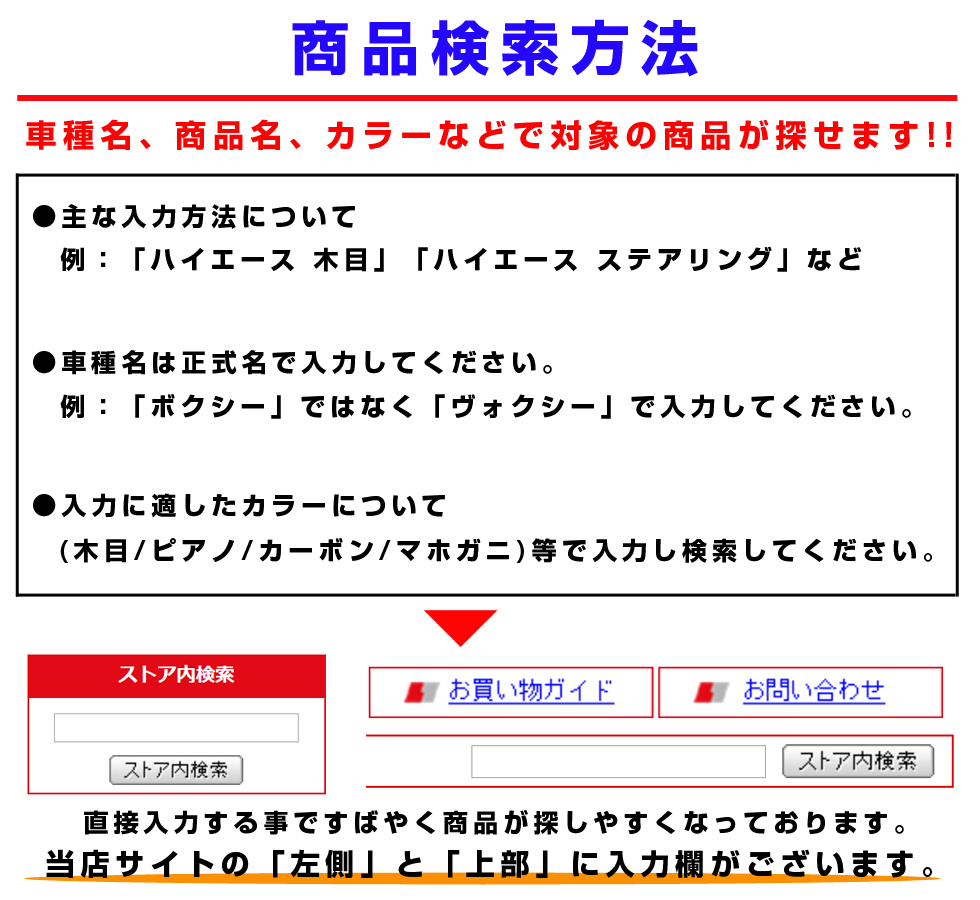 商品検索方法

車種名、商品名、カラーなどで対象の商品が探せます!!

●主な入力方法について
例：「ハイエース 木目」「ハイエース ステアリング」など

●車種名は正式名で入力してください。
例：「ボクシー」ではなく「ヴォクシー」で入力してください。

●入力に適したカラーについて
(木目/ピアノ/カーボン/マホガニ)等で入力し検索してください。

ストア内検索

ストア内検索

お買い物ガイド

お問い合わせ

ストア内検索

直接入力する事ですばやく商品が探しやすくなっております。
当店サイトの「左側」と「上部」に入力欄がございます。